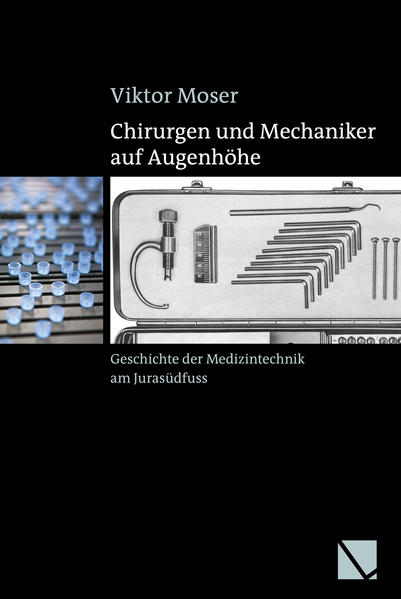 Viktor Moser

Chirurgen und Mechaniker auf Augenhöhe

Geschichte der Medizintechnik am Jurasüdfuss